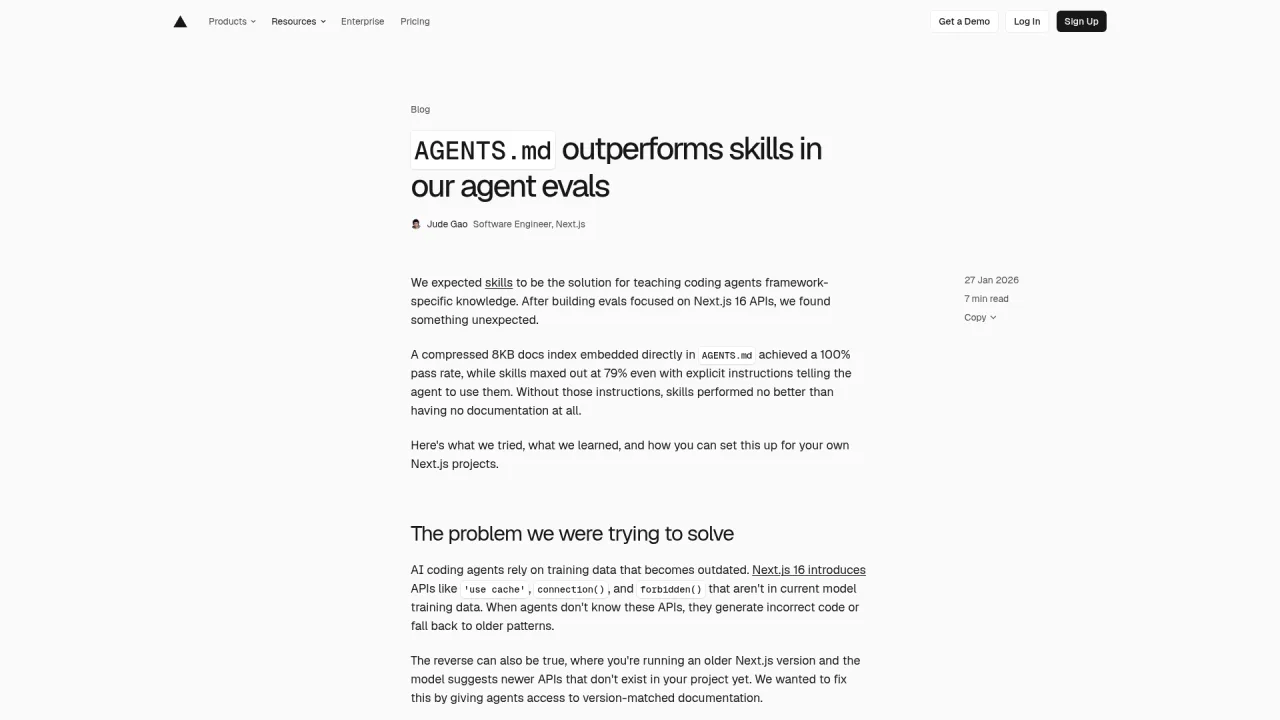 Products Resources Enterprise Pricing

Get a Demo Log In Sign Up

Blog

AGENTS.md outperforms skills in our agent evals

Jude Gao Software Engineer, Next.js

27 Jan 2026
7 min read
Copy

We expected skills to be the solution for teaching coding agents framework-specific knowledge. After building evals focused on Next.js 16 APIs, we found something unexpected.

A compressed 8KB docs index embedded directly in AGENTS.md achieved a 100% pass rate, while skills maxed out at 79% even with explicit instructions telling the agent to use them. Without those instructions, skills performed no better than having no documentation at all.

Here's what we tried, what we learned, and how you can set this up for your own Next.js projects.

The problem we were trying to solve

AI coding agents rely on training data that becomes outdated. Next.js 16 introduces APIs like 'use cache', connection(), and forbidden() that aren't in current model training data. When agents don't know these APIs, they generate incorrect code or fall back to older patterns.

The reverse can also be true, where you're running an older Next.js version and the model suggests newer APIs that don't exist in your project yet. We wanted to fix this by giving agents access to version-matched documentation.